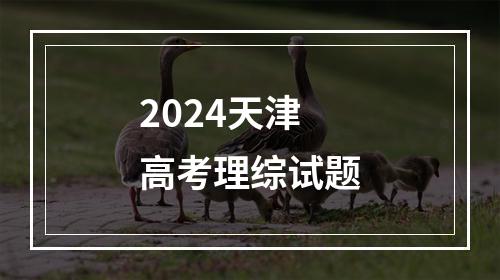 2024天津
高考理综试题